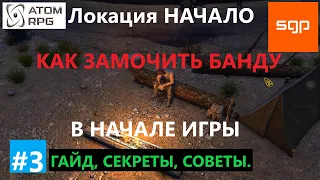 ATOM RPG

Локация НАЧАЛО

sgp

КАК ЗАМОЧИТЬ БАНДУ

В НАЧАЛЕ ИГРЫ

#3

ГАЙД, СЕКРЕТЫ, СОВЕТЫ.